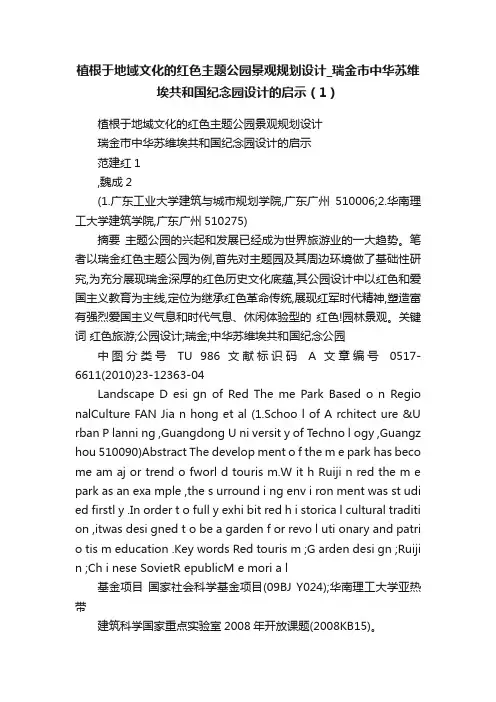 植根于地域文化的红色主题公园景观规划设计_瑞金市中华苏维埃共和国纪念园设计的启示（1）

植根于地域文化的红色主题公园景观规划设计

瑞金市中华苏维埃共和国纪念园设计的启示

范建红 1

,魏成 2

(1.广东工业大学建筑与城市规划学院,广东广州 510006;2.华南理工大学建筑学院,广东广州 510275)

摘要 主题公园的兴起和发展已经成为世界旅游业的一大趋势。笔者以瑞金红色主题公园为例,首先对主题园及其周边环境做了基础性研究,为充分展现瑞金深厚的红色历史文化底蕴,其公园设计中以红色和爱国主义教育为主线,定位为继承红色革命传统,展现红军时代精神,塑造富有强烈爱国主义气息和时代气息、休闲体验型的 红色!园林景观。关键词 红色旅游;公园设计;瑞金;中华苏维埃共和国纪念公园

中图分类号 TU 986 文献标识码 A 文章编号 0517-6611(2010)23-12363-04

Landscape D esi gn of Red The me Park Based o n Regio nalCulture FAN Jia n hong et al (1.Schoo l of A rchitect ure &U rban P lanni ng ,Guangdong U ni versit y of Techno l ogy ,Guangz hou 510090)Abstract The develop ment o f the m e park has beco me am aj or trend o fworl d touris m.W it h Ruiji n red the m e park as an exa mple ,the s urround i ng env i ron ment was st udi ed firstl y .In order t o full y exhi bit red h i storica l cultural traditi on ,itwas desi gned t o be a garden f or revo l uti onary and patri o tis m education .Key words Red touris m ;G arden desi gn ;Ruiji n ;Ch i nese SovietR epublicM e mori a l

基金项目 国家社会科学基金项目(09BJ Y024);华南理工大学亚热带

建筑科学国家重点实验室 2008 年开放课题(2008KB15)。